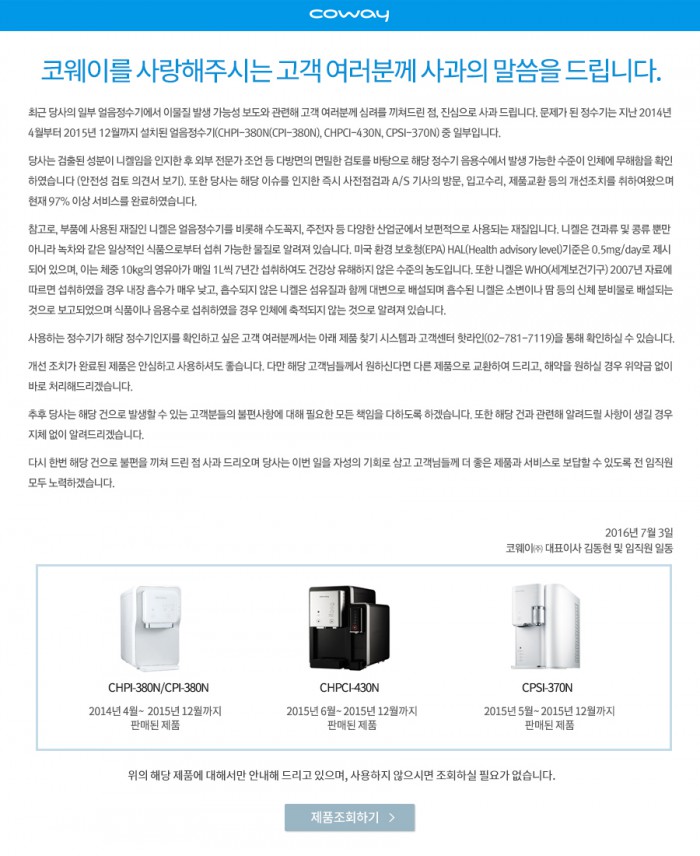 coway

코웨이를 사랑해주시는 고객 여러분께 사과의 말씀을 드립니다.

최근 당사의 일부 얼음정수기에서 이물질 발생 가능성 보도와 관련해 고객 여러분께 심려를 끼쳐드린 점, 진심으로 사과 드립니다. 문제가 된 정수기는 지난 2014년 4월부터 2015년 12월까지 설치된 얼음정수기(CHPI-380N(CPI-380N), CHPCI-430N, CPSI-370N) 중 일부입니다.

당사는 검출된 성분이 니켈임을 인지한 후 외부 전문가 조언 등 다방면의 면밀한 검토를 바탕으로 해당 정수기 음용수에서 발생 가능한 수준이 인체에 무해함을 확인하였습니다 (안전성 검토 의견서 보기). 또한 당사는 해당 이슈를 인지한 즉시 사전점검과 A/S 기사의 방문, 입고수리, 제품교환 등의 개선조치를 취하여왔으며 현재 97% 이상 서비스를 완료하였습니다.

참고로, 부품에 사용된 재질인 니켈은 얼음정수기를 비롯해 수도꼭지, 주전자 등 다양한 산업군에서 보편적으로 사용되는 재질입니다. 니켈은 견과류 및 콩류 뿐만 아니라 녹차와 같은 일상적인 식품으로부터 섭취 가능한 물질로 알려져 있습니다. 미국 환경 보호청(EPA) HAL(Health advisory level)기준은 0.5mg/day로 제시되어 있으며, 이는 체중 10kg의 영유아가 매일 1L씩 7년간 섭취하여도 건강상 유해하지 않은 수준의 농도입니다. 또한 니켈은 WHO(세계보건기구) 2007년 자료에 따르면 섭취하였을 경우 내장 흡수가 매우 낮고, 흡수되지 않은 니켈은 섬유질과 함께 대변으로 배설되며 흡수된 니켈은 소변이나 땀 등의 신체 분비물로 배설되는 것으로 보고되었으며 식품이나 음용수로 섭취하였을 경우 인체에 축적되지 않는 것으로 알려져 있습니다.

사용하는 정수기가 해당 정수기인지를 확인하고 싶은 고객 여러분께서는 아래 제품 찾기 시스템과 고객센터 핫라인(02-781-7119)을 통해 확인하실 수 있습니다.

개선 조치가 완료된 제품은 안심하고 사용하셔도 좋습니다. 다만 해당 고객님들께서 원하신다면 다른 제품으로 교환하여 드리고, 해약을 원하실 경우 위약금 없이 바로 처리해드리겠습니다.

추후 당사는 해당 건으로 발생할 수 있는 고객분들의 불편사항에 대해 필요한 모든 책임을 다하도록 하겠습니다. 또한 해당 건과 관련해 알려드릴 사항이 생길 경우 지체 없이 알려드리겠습니다.

다시 한번 해당 건으로 불편을 끼쳐 드린 점 사과 드리오며 당사는 이번 일을 자성의 기회로 삼고 고객님들께 더 좋은 제품과 서비스로 보답할 수 있도록 전 임직원 모두 노력하겠습니다.

2016년 7월 3일
코웨이㈜ 대표이사 김동현 및 임직원 일동

CHPI-380N/CPI-380N
2014년 4월~ 2015년 12월까지 판매된 제품

CHPCI-430N
2015년 6월~ 2015년 12월까지 판매된 제품

CPSI-370N
2015년 5월~ 2015년 12월까지 판매된 제품

위의 해당 제품에 대해서만 안내해 드리고 있으며, 사용하지 않으시면 조회하실 필요가 없습니다.

제품조회하기 >